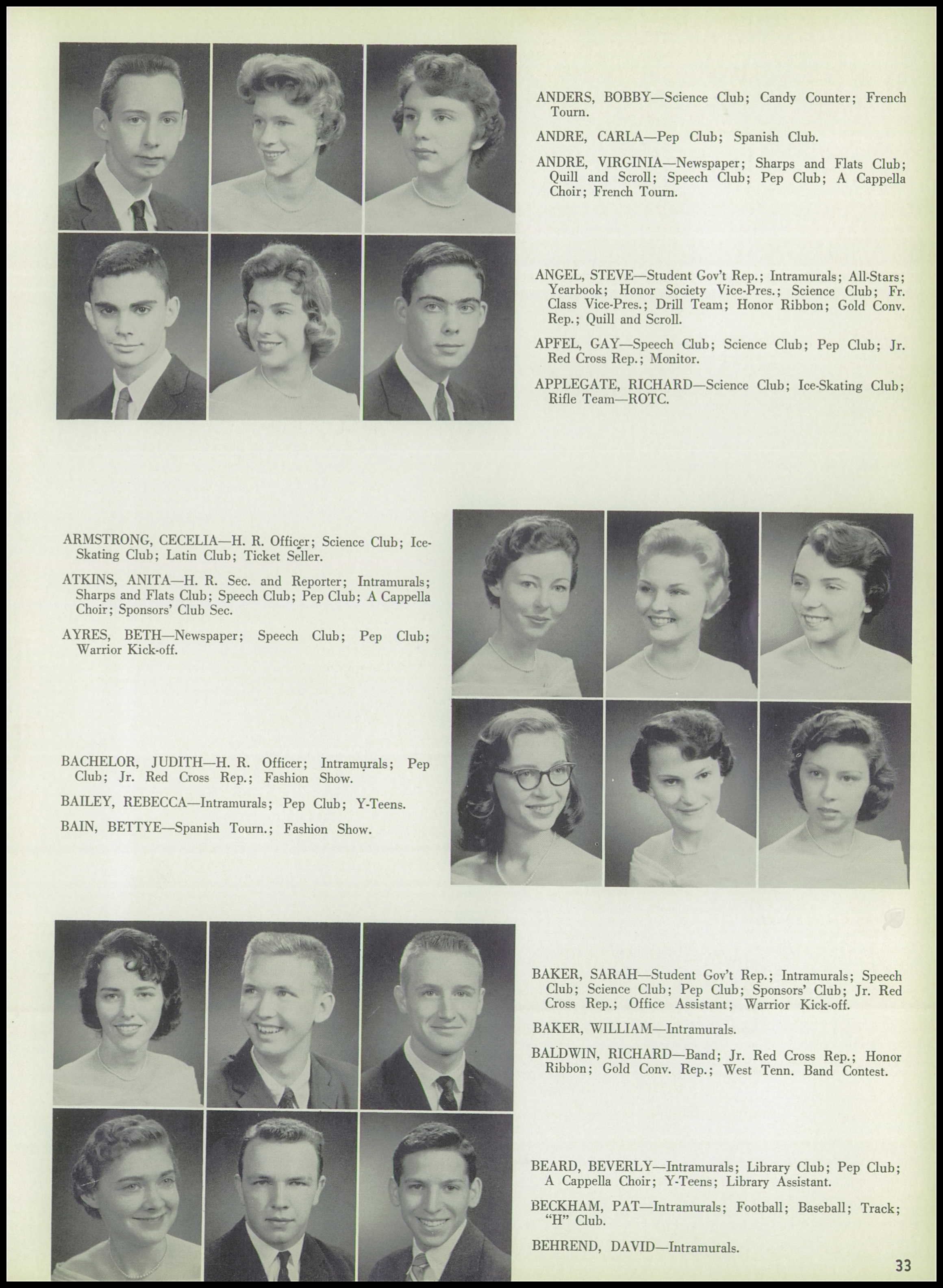 ANDERS, BOBBY—Science Club; Candy Counter; French Tourn.

ANDRE, CARLA—Pep Club; Spanish Club.

ANDRE, VIRGINIA—Newspaper; Sharps and Flats Club; Quill and Scroll; Speech Club; Pep Club; A Cappella Choir; French Tourn.

ANGEL, STEVE—Student Gov't Rep.; Intramurals; All-Stars; Yearbook; Honor Society Vice-Pres.; Science Club; Fr. Class Vice-Pres.; Drill Team; Honor Ribbon; Gold Conv. Rep.; Quill and Scroll.

APFEL, GAY—Speech Club; Science Club; Pep Club; Jr. Red Cross Rep.; Monitor.

APPLEGATE, RICHARD—Science Club; Ice-Skating Club; Rifle Team—ROTC.

ARMSTRONG, CECELIA—H. R. Officer; Science Club; Ice-Skating Club; Latin Club; Ticket Seller.

ATKINS, ANITA—H. R. Sec. and Reporter; Intramurals; Sharps and Flats Club; Speech Club; Pep Club; A Cappella Choir; Sponsors' Club Sec.

AYRES, BETH—Newspaper; Speech Club; Pep Club; Warrior Kick-off.

BACHELOR, JUDITH—H. R. Officer; Intramurals; Pep Club; Jr. Red Cross Rep.; Fashion Show.

BAILEY, REBECCA—Intramurals; Pep Club; Y-Teens.

BAIN, BETTYE—Spanish Tourn.; Fashion Show.

BAKER, SARAH—Student Gov't Rep.; Intramurals; Speech Club; Science Club; Pep Club; Sponsors' Club; Jr. Red Cross Rep.; Office Assistant; Warrior Kick-off.

BAKER, WILLIAM—Intramurals.

BALDWIN, RICHARD—Band; Jr. Red Cross Rep.; Honor Ribbon; Gold Conv. Rep.; West Tenn. Band Contest.

BEARD, BEVERLY—Intramurals; Library Club; Pep Club; A Cappella Choir; Y-Teens; Library Assistant.

BECKHAM, PAT—Intramurals; Football; Baseball; Track; "H" Club.

BEHREND, DAVID—Intramurals.

33